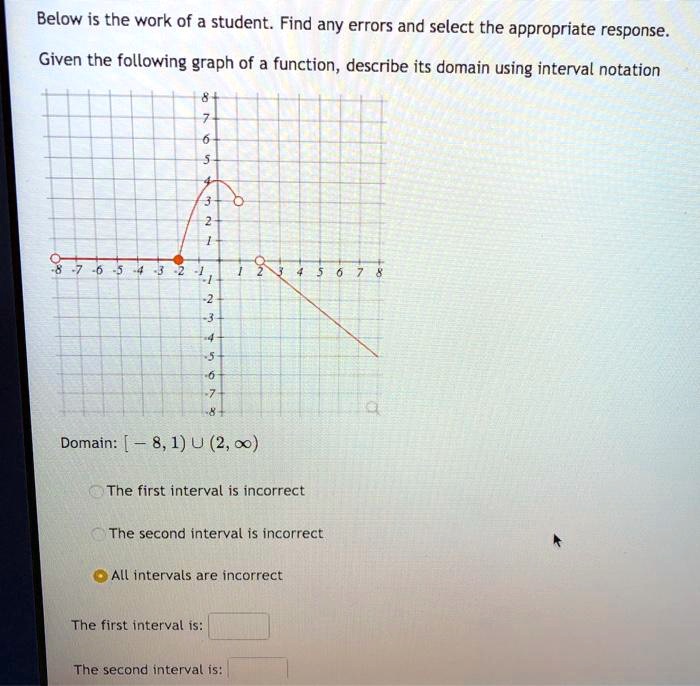 Below is the work of a student. Find any errors and select the appropriate response.

Given the following graph of a function, describe its domain using interval notation

8
7
6
5
4
3
2
1
-8 -7 -6 -5 -4 -3 -2 -1 1 2 3 4 5 6 7 8
-1
-2
-3
-4
-5
-6
-7
-8

Domain: $[-8, 1) \cup (2, \infty)$

The first interval is incorrect

The second interval is incorrect

All intervals are incorrect

The first interval is:

The second interval is: